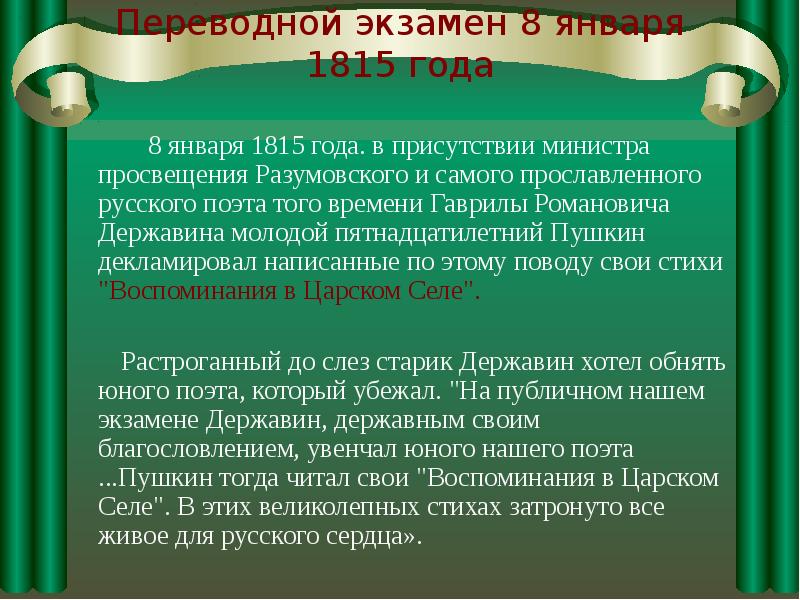 Переводной экзамен 8 января 1815 года

8 января 1815 года. в присутствии министра просвещения Разумовского и самого прославленного русского поэта того времени Гаврилы Романовича Державина молодой пятнадцатилетний Пушкин декламировал написанные по этому поводу свои стихи "Воспоминания в Царском Селе".

Растроганный до слез старик Державин хотел обнять юного поэта, который убежал. "На публичном нашем экзамене Державин, державным своим благословлением, увенчал юного нашего поэта ...Пушкин тогда читал свои "Воспоминания в Царском Селе". В этих великолепных стихах затронуто все живое для русского сердца».